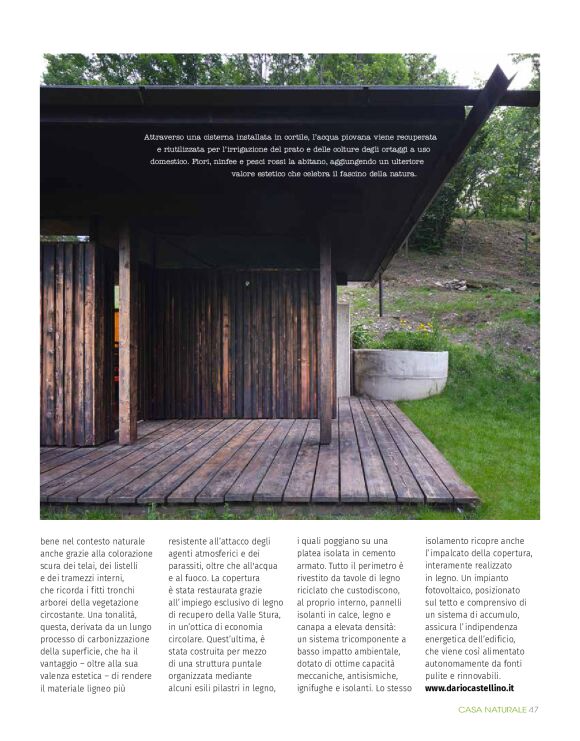 Attraverso una cisterna installata in cortile, l'acqua piovana viene recuperata e riutilizzata per l'irrigazione del prato e delle colture degli ortaggi a uso domestico. Fiori, ninfee e pesci rossi la abitano, aggiungendo un ulteriore valore estetico che celebra il fascino della natura.

bene nel contesto naturale anche grazie alla colorazione scura dei telai, dei listelli e dei tramezzi interni, che ricorda i fitti tronchi arborei della vegetazione circostante. Una tonalità, questa, derivata da un lungo processo di carbonizzazione della superficie, che ha il vantaggio – oltre alla sua valenza estetica – di rendere il materiale ligneo più

resistente all'attacco degli agenti atmosferici e dei parassiti, oltre che all'acqua e al fuoco. La copertura è stata restaurata grazie all'impiego esclusivo di legno di recupero della Valle Stura, in un'ottica di economia circolare. Quest'ultima, è stata costruita per mezzo di una struttura puntale organizzata mediante alcuni esili pilastri in legno,

i quali poggiano su una platea isolata in cemento armato. Tutto il perimetro è rivestito da tavole di legno riciclato che custodiscono, al proprio interno, pannelli isolanti in calce, legno e canapa a elevata densità: un sistema tricomponente a basso impatto ambientale, dotato di ottime capacità meccaniche, antisismiche, ignifughe e isolanti. Lo stesso

isolamento ricopre anche l'impalcato della copertura, interamente realizzato in legno. Un impianto fotovoltaico, posizionato sul tetto e comprensivo di un sistema di accumulo, assicura l'indipendenza energetica dell'edificio, che viene così alimentato autonomamente da fonti pulite e rinnovabili.
www.dariocastellino.it

CASA NATURALE 47